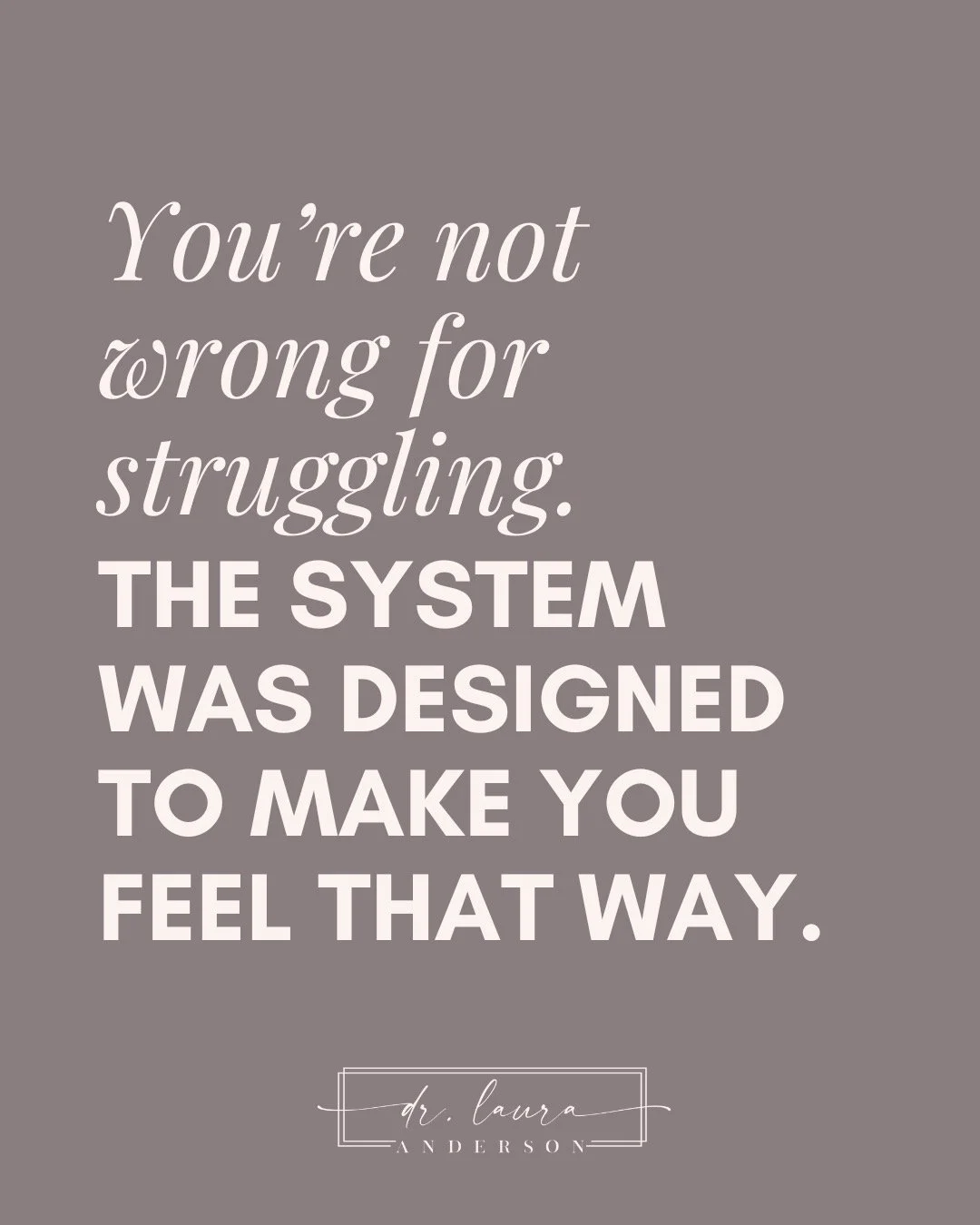 You're not wrong for struggling.
THE SYSTEM WAS DESIGNED TO MAKE YOU FEEL THAT WAY.

dr. laura
ANDERSON